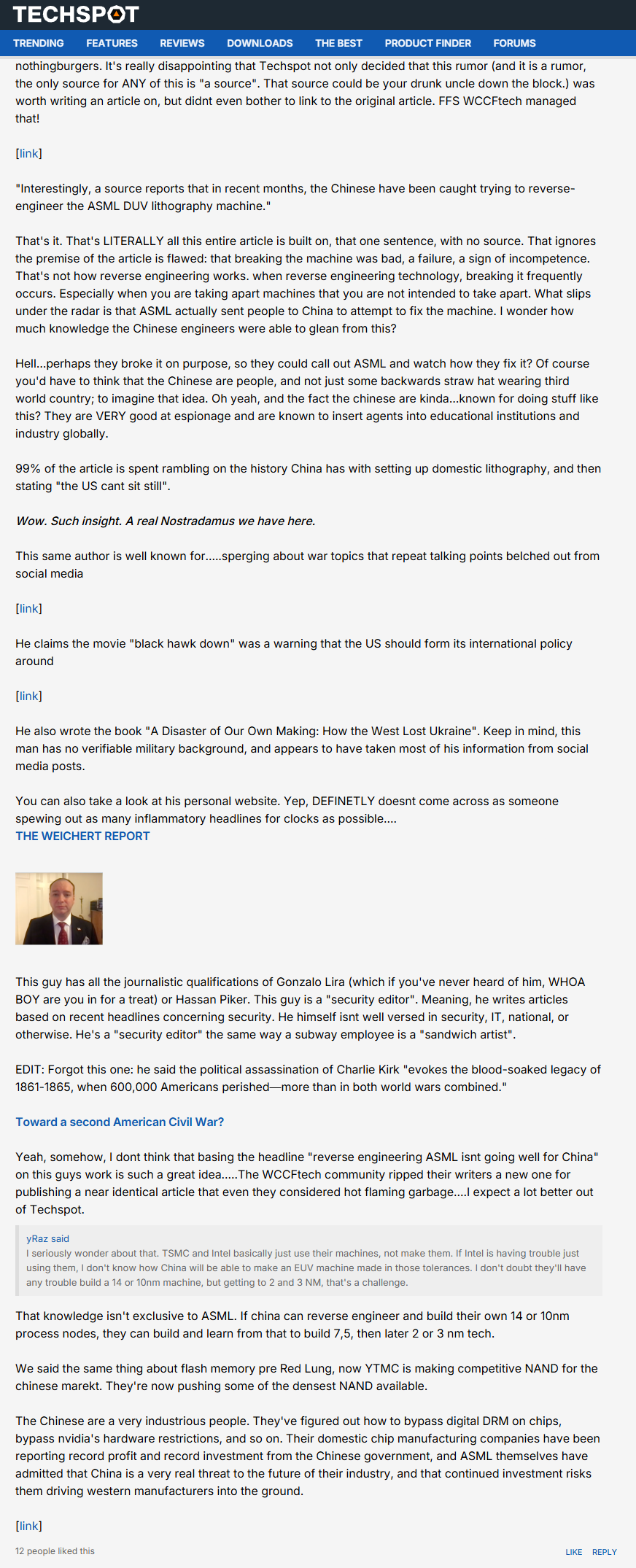 TECHSPOT

TRENDING FEATURES REVIEWS DOWNLOADS THE BEST PRODUCT FINDER FORUMS

nothingburgers. It's really disappointing that Techspot not only decided that this rumor (and it is a rumor, the only source for ANY of this is "a source". That source could be your drunk uncle down the block.) was worth writing an article on, but didnt even bother to link to the original article. FFS WCCFtech managed that!

[link]

"Interestingly, a source reports that in recent months, the Chinese have been caught trying to reverse-engineer the ASML DUV lithography machine."

That's it. That's LITERALLY all this entire article is built on, that one sentence, with no source. That ignores the premise of the article is flawed: that breaking the machine was bad, a failure, a sign of incompetence. That's not how reverse engineering works. when reverse engineering technology, breaking it frequently occurs. Especially when you are taking apart machines that you are not intended to take apart. What slips under the radar is that ASML actually sent people to China to attempt to fix the machine. I wonder how much knowledge the Chinese engineers were able to glean from this?

Hell...perhaps they broke it on purpose, so they could call out ASML and watch how they fix it? Of course you'd have to think that the Chinese are people, and not just some backwards straw hat wearing third world country; to imagine that idea. Oh yeah, and the fact the chinese are kinda...known for doing stuff like this? They are VERY good at espionage and are known to insert agents into educational institutions and industry globally.

99% of the article is spent rambling on the history China has with setting up domestic lithography, and then stating "the US cant sit still".

Wow. Such insight. A real Nostradamus we have here.

This same author is well known for.....sperging about war topics that repeat talking points belched out from social media

[link]

He claims the movie "black hawk down" was a warning that the US should form its international policy around

[link]

He also wrote the book "A Disaster of Our Own Making: How the West Lost Ukraine". Keep in mind, this man has no verifiable military background, and appears to have taken most of his information from social media posts.

You can also take a look at his personal website. Yep, DEFINETLY doesnt come across as someone spewing out as many inflammatory headlines for clocks as possible....
THE WEICHERT REPORT

This guy has all the journalistic qualifications of Gonzalo Lira (which if you've never heard of him, WHOA BOY are you in for a treat) or Hassan Piker. This guy is a "security editor". Meaning, he writes articles based on recent headlines concerning security. He himself isnt well versed in security, IT, national, or otherwise. He's a "security editor" the same way a subway employee is a "sandwich artist".

EDIT: Forgot this one: he said the political assassination of Charlie Kirk "evokes the blood-soaked legacy of 1861-1865, when 600,000 Americans perished—more than in both world wars combined."

Toward a second American Civil War?

Yeah, somehow, I dont think that basing the headline "reverse engineering ASML isnt going well for China" on this guys work is such a great idea.....The WCCFtech community ripped their writers a new one for publishing a near identical article that even they considered hot flaming garbage....I expect a lot better out of Techspot.

yRaz said
I seriously wonder about that. TSMC and Intel basically just use their machines, not make them. If Intel is having trouble just using them, I don't know how China will be able to make an EUV machine made in those tolerances. I don't doubt they'll have any trouble build a 14 or 10nm machine, but getting to 2 and 3 NM, that's a challenge.

That knowledge isn't exclusive to ASML. If china can reverse engineer and build their own 14 or 10nm process nodes, they can build and learn from that to build 7,5, then later 2 or 3 nm tech.

We said the same thing about flash memory pre Red Lung, now YTMC is making competitive NAND for the chinese marekt. They're now pushing some of the densest NAND available.

The Chinese are a very industrious people. They've figured out how to bypass digital DRM on chips, bypass nvidia's hardware restrictions, and so on. Their domestic chip manufacturing companies have been reporting record profit and record investment from the Chinese government, and ASML themselves have admitted that China is a very real threat to the future of their industry, and that continued investment risks them driving western manufacturers into the ground.

[link]

12 people liked this

LIKE REPLY